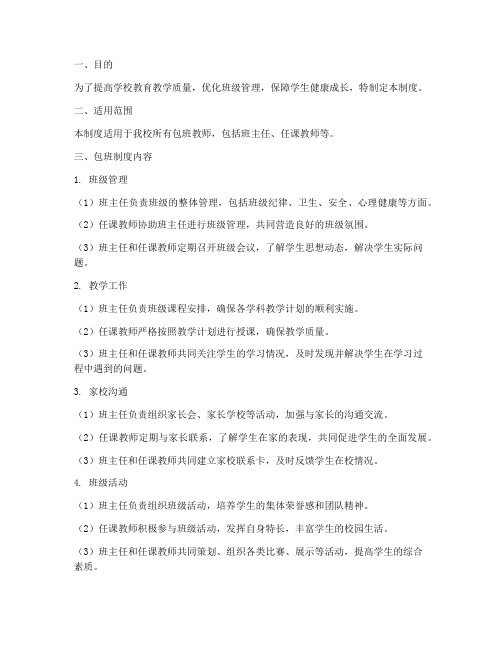 一、目的

为了提高学校教育教学质量，优化班级管理，保障学生健康成长，特制定本制度。

二、适用范围

本制度适用于我校所有包班教师，包括班主任、任课教师等。

三、包班制度内容

1. 班级管理

（1）班主任负责班级的整体管理，包括班级纪律、卫生、安全、心理健康等方面。

（2）任课教师协助班主任进行班级管理，共同营造良好的班级氛围。

（3）班主任和任课教师定期召开班级会议，了解学生思想动态，解决学生实际问题。

2. 教学工作

（1）班主任负责班级课程安排，确保各学科教学计划的顺利实施。

（2）任课教师严格按照教学计划进行授课，确保教学质量。

（3）班主任和任课教师共同关注学生的学习情况，及时发现并解决学生在学习过程中遇到的问题。

3. 家校沟通

（1）班主任负责组织家长会、家长学校等活动，加强与家长的沟通交流。

（2）任课教师定期与家长联系，了解学生在家的表现，共同促进学生的全面发展。

（3）班主任和任课教师共同建立家校联系卡，及时反馈学生在校情况。

4. 班级活动

（1）班主任负责组织班级活动，培养学生的集体荣誉感和团队精神。

（2）任课教师积极参与班级活动，发挥自身特长，丰富学生的校园生活。

（3）班主任和任课教师共同策划、组织各类比赛、展示等活动，提高学生的综合素质。